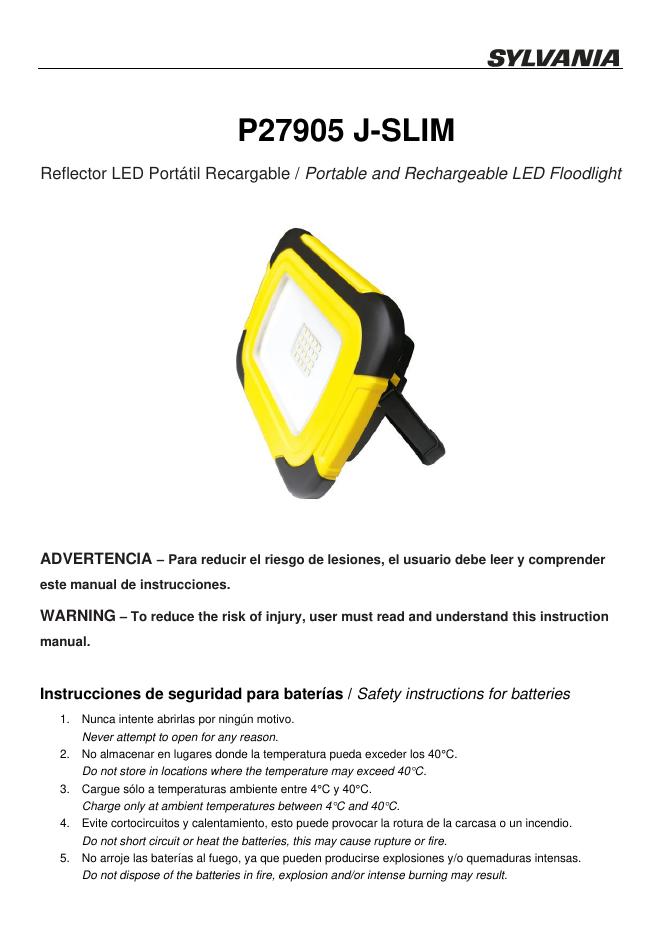 SYLVANIA

P27905 J-SLIM

Reflector LED Portátil Recargable / Portable and Rechargeable LED Floodlight

ADVERTENCIA – Para reducir el riesgo de lesiones, el usuario debe leer y comprender este manual de instrucciones.

WARNING – To reduce the risk of injury, user must read and understand this instruction manual.

Instrucciones de seguridad para baterías / Safety instructions for batteries

1. Nunca intente abrirlas por ningún motivo.
Never attempt to open for any reason.
2. No almacenar en lugares donde la temperatura pueda exceder los 40°C.
Do not store in locations where the temperature may exceed 40°C.
3. Cargue sólo a temperaturas ambiente entre 4°C y 40°C.
Charge only at ambient temperatures between 4°C and 40°C.
4. Evite cortocircuitos y calentamiento, esto puede provocar la rotura de la carcasa o un incendio.
Do not short circuit or heat the batteries, this may cause rupture or fire.
5. No arroje las baterías al fuego, ya que pueden producirse explosiones y/o quemaduras intensas.
Do not dispose of the batteries in fire, explosion and/or intense burning may result.